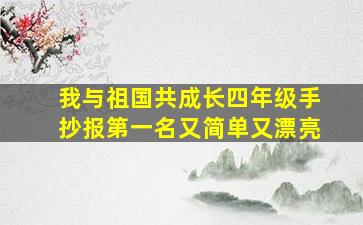 我与祖国共成长四年级手抄报第一名又简单又漂亮